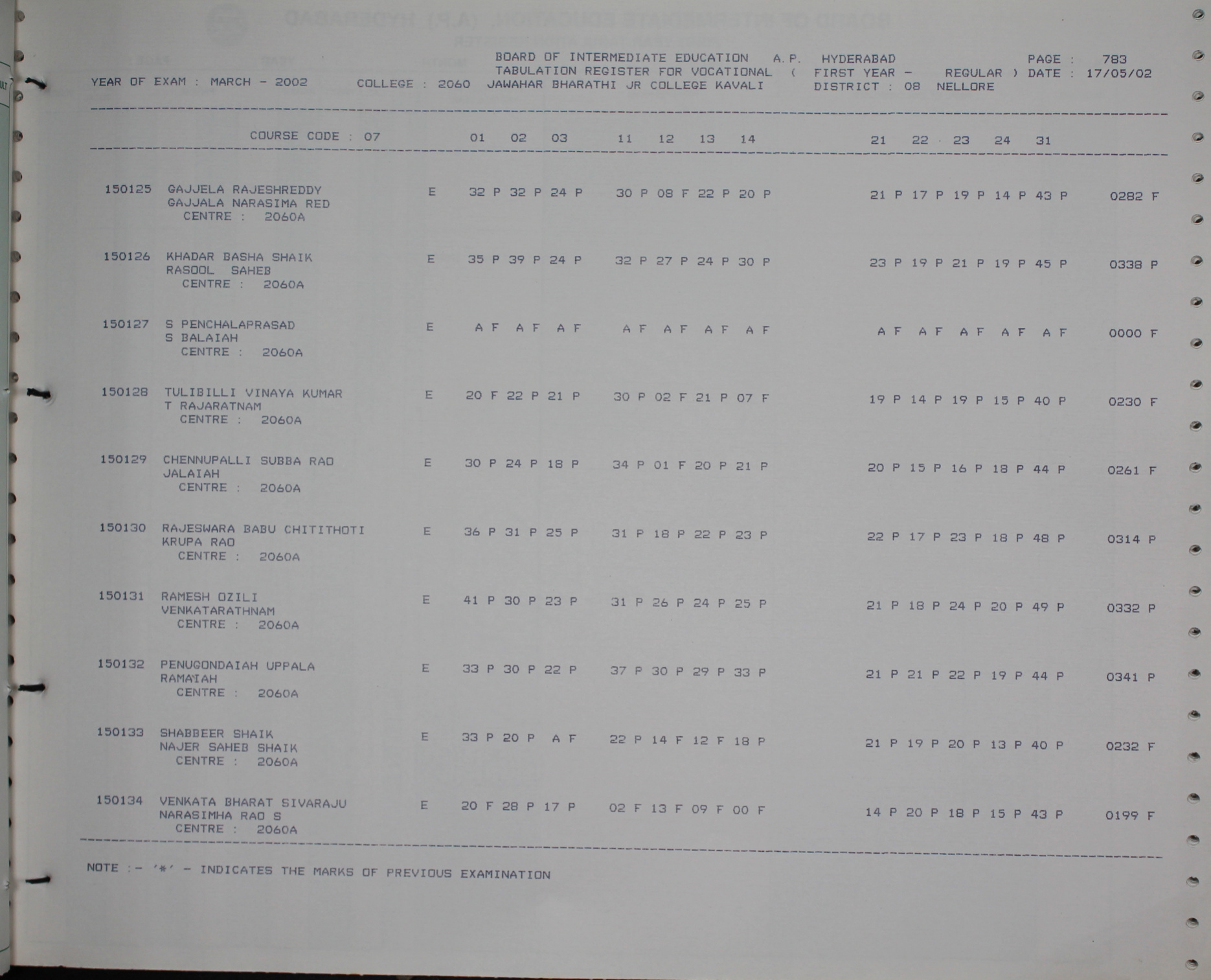 BOARD OF INTERMEDIATE EDUCATION A.P. HYDERABAD PAGE : 783
TABULATION REGISTER FOR VOCATIONAL ( FIRST YEAR - REGULAR ) DATE : 17/05/02
YEAR OF EXAM : MARCH - 2002 COLLEGE : 2060 JAWAHAR BHARATHI JR COLLEGE KAVALI DISTRICT : 08 NELLORE

COURSE CODE : 07 01 02 03 11 12 13 14 21 22 23 24 31

150125 GAJJELA RAJESHREDDY E 32 P 32 P 24 P 30 P 08 F 22 P 20 P 21 P 17 P 19 P 14 P 43 P 0282 F
GAJJALA NARASIMA RED
CENTRE : 2060A

150126 KHADAR BASHA SHAIK E 35 P 39 P 24 P 32 P 27 P 24 P 30 P 23 P 19 P 21 P 19 P 45 P 0338 P
RASOOL SAHEB
CENTRE : 2060A

150127 S PENCHALAPRASAD E A F A F A F A F A F A F A F A F A F A F A F A F 0000 F
S BALAIAH
CENTRE : 2060A

150128 TULIBILLI VINAYA KUMAR E 20 F 22 P 21 P 30 P 02 F 21 P 07 F 19 P 14 P 19 P 15 P 40 P 0230 F
T RAJARATNAM
CENTRE : 2060A

150129 CHENNUPALLI SUBBA RAO E 30 P 24 P 18 P 34 P 01 F 20 P 21 P 20 P 15 P 16 P 18 P 44 P 0261 F
JALAIAH
CENTRE : 2060A

150130 RAJESWARA BABU CHITITHOTI E 36 P 31 P 25 P 31 P 18 P 22 P 23 P 22 P 17 P 23 P 18 P 48 P 0314 P
KRUPA RAO
CENTRE : 2060A

150131 RAMESH OZILI E 41 P 30 P 23 P 31 P 26 P 24 P 25 P 21 P 18 P 24 P 20 P 49 P 0332 P
VENKATARATHNAM
CENTRE : 2060A

150132 PENUGONDAIAH UPPALA E 33 P 30 P 22 P 37 P 30 P 29 P 33 P 21 P 21 P 22 P 19 P 44 P 0341 P
RAMAIAH
CENTRE : 2060A

150133 SHABBEER SHAIK E 33 P 20 P A F 22 P 14 F 12 F 18 P 21 P 19 P 20 P 13 P 40 P 0232 F
NAJER SAHEB SHAIK
CENTRE : 2060A

150134 VENKATA BHARAT SIVARAJU E 20 F 28 P 17 P 02 F 13 F 09 F 00 F 14 P 20 P 18 P 15 P 43 P 0199 F
NARASIMHA RAO S
CENTRE : 2060A

NOTE :- '*' - INDICATES THE MARKS OF PREVIOUS EXAMINATION